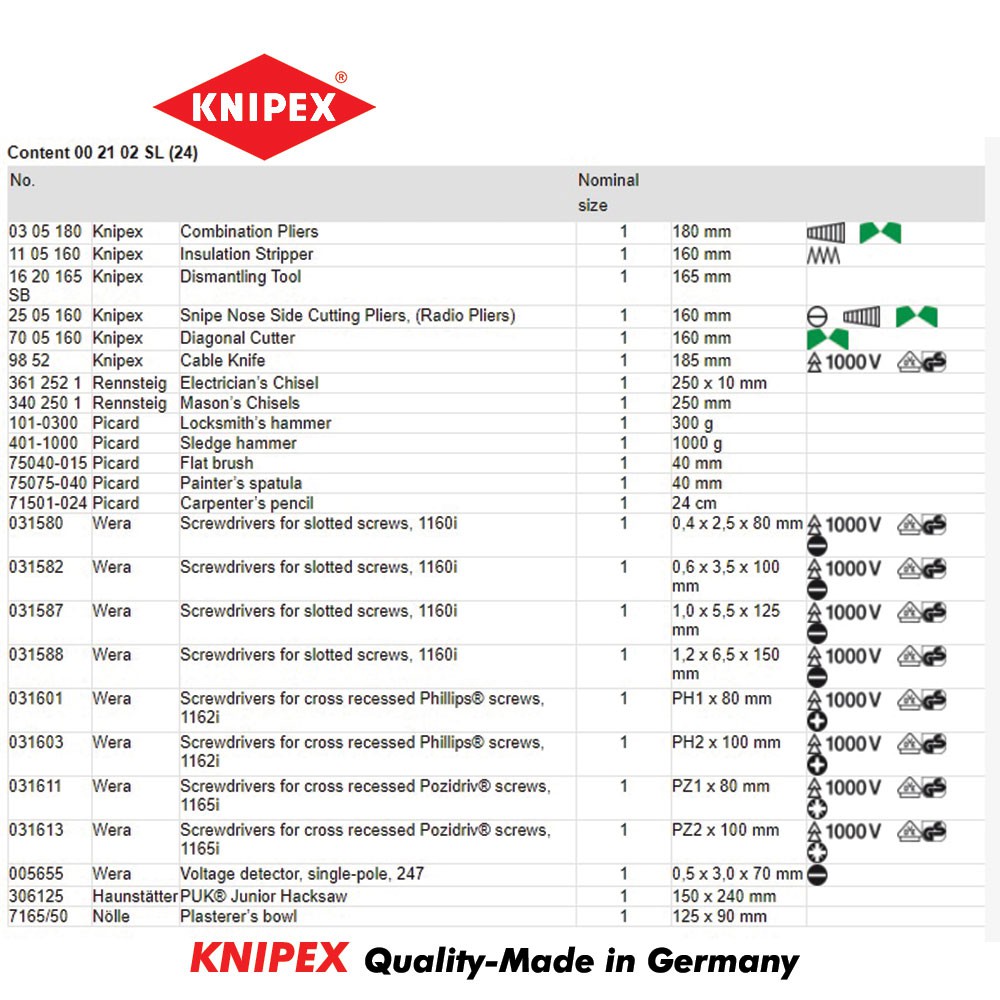 KNIPEX®

Content 00 21 02 SL (24)

| No. | | | Nominal size | | |
|---|---|---|---|---|---|
| 03 05 180 | Knipex | Combination Pliers | 1 | 180 mm | |
| 11 05 160 | Knipex | Insulation Stripper | 1 | 160 mm | |
| 16 20 165 SB | Knipex | Dismantling Tool | 1 | 165 mm | |
| 25 05 160 | Knipex | Snipe Nose Side Cutting Pliers, (Radio Pliers) | 1 | 160 mm | |
| 70 05 160 | Knipex | Diagonal Cutter | 1 | 160 mm | |
| 98 52 | Knipex | Cable Knife | 1 | 185 mm | 1000V |
| 361 252 1 | Rennsteig | Electrician's Chisel | 1 | 250 x 10 mm | |
| 340 250 1 | Rennsteig | Mason's Chisels | 1 | 250 mm | |
| 101-0300 | Picard | Locksmith's hammer | 1 | 300 g | |
| 401-1000 | Picard | Sledge hammer | 1 | 1000 g | |
| 75040-015 | Picard | Flat brush | 1 | 40 mm | |
| 75075-040 | Picard | Painter's spatula | 1 | 40 mm | |
| 71501-024 | Picard | Carpenter's pencil | 1 | 24 cm | |
| 031580 | Wera | Screwdrivers for slotted screws, 1160i | 1 | 0,4 x 2,5 x 80 mm | 1000V |
| 031582 | Wera | Screwdrivers for slotted screws, 1160i | 1 | 0,6 x 3,5 x 100 mm | 1000V |
| 031587 | Wera | Screwdrivers for slotted screws, 1160i | 1 | 1,0 x 5,5 x 125 mm | 1000V |
| 031588 | Wera | Screwdrivers for slotted screws, 1160i | 1 | 1,2 x 6,5 x 150 mm | 1000V |
| 031601 | Wera | Screwdrivers for cross recessed Phillips® screws, 1162i | 1 | PH1 x 80 mm | 1000V |
| 031603 | Wera | Screwdrivers for cross recessed Phillips® screws, 1162i | 1 | PH2 x 100 mm | 1000V |
| 031611 | Wera | Screwdrivers for cross recessed Pozidriv® screws, 1165i | 1 | PZ1 x 80 mm | 1000V |
| 031613 | Wera | Screwdrivers for cross recessed Pozidriv® screws, 1165i | 1 | PZ2 x 100 mm | 1000V |
| 005655 | Wera | Voltage detector, single-pole, 247 | 1 | 0,5 x 3,0 x 70 mm | |
| 306125 | Haunstätter | PUK® Junior Hacksaw | 1 | 150 x 240 mm | |
| 7165/50 | Nölle | Plasterer's bowl | 1 | 125 x 90 mm | |

KNIPEX Quality-Made in Germany